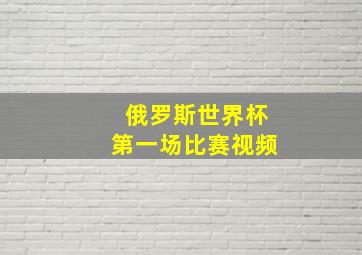 俄罗斯世界杯
第一场比赛视频